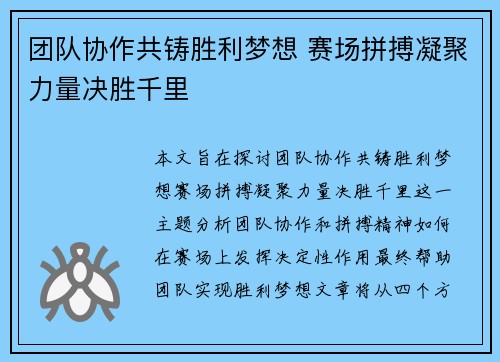 团队协作共铸胜利梦想 赛场拼搏凝聚力量决胜千里

本文旨在探讨团队协作共铸胜利梦想赛场拼搏凝聚力量决胜千里这一主题分析团队协作和拼搏精神如何在赛场上发挥决定性作用最终帮助团队实现胜利梦想文章将从四个方